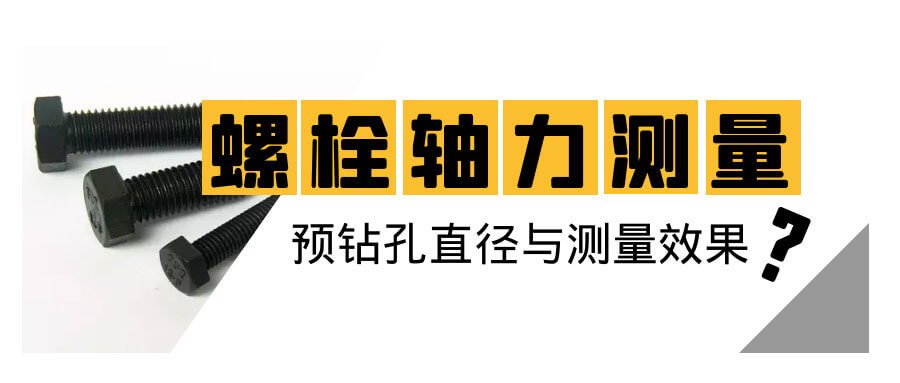 螺栓轴力测量

预钻孔直径与测量效果？